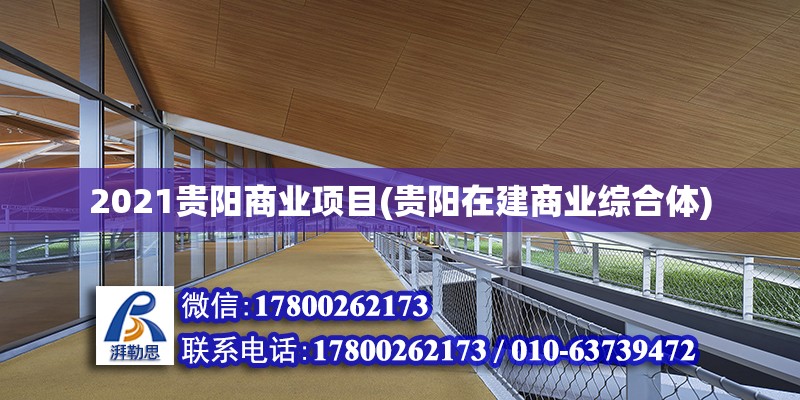 2021贵阳商业项目(贵阳在建商业综合体)

湃勒思

微信:17800262173

联系电话:17800262173 / 010-63739472